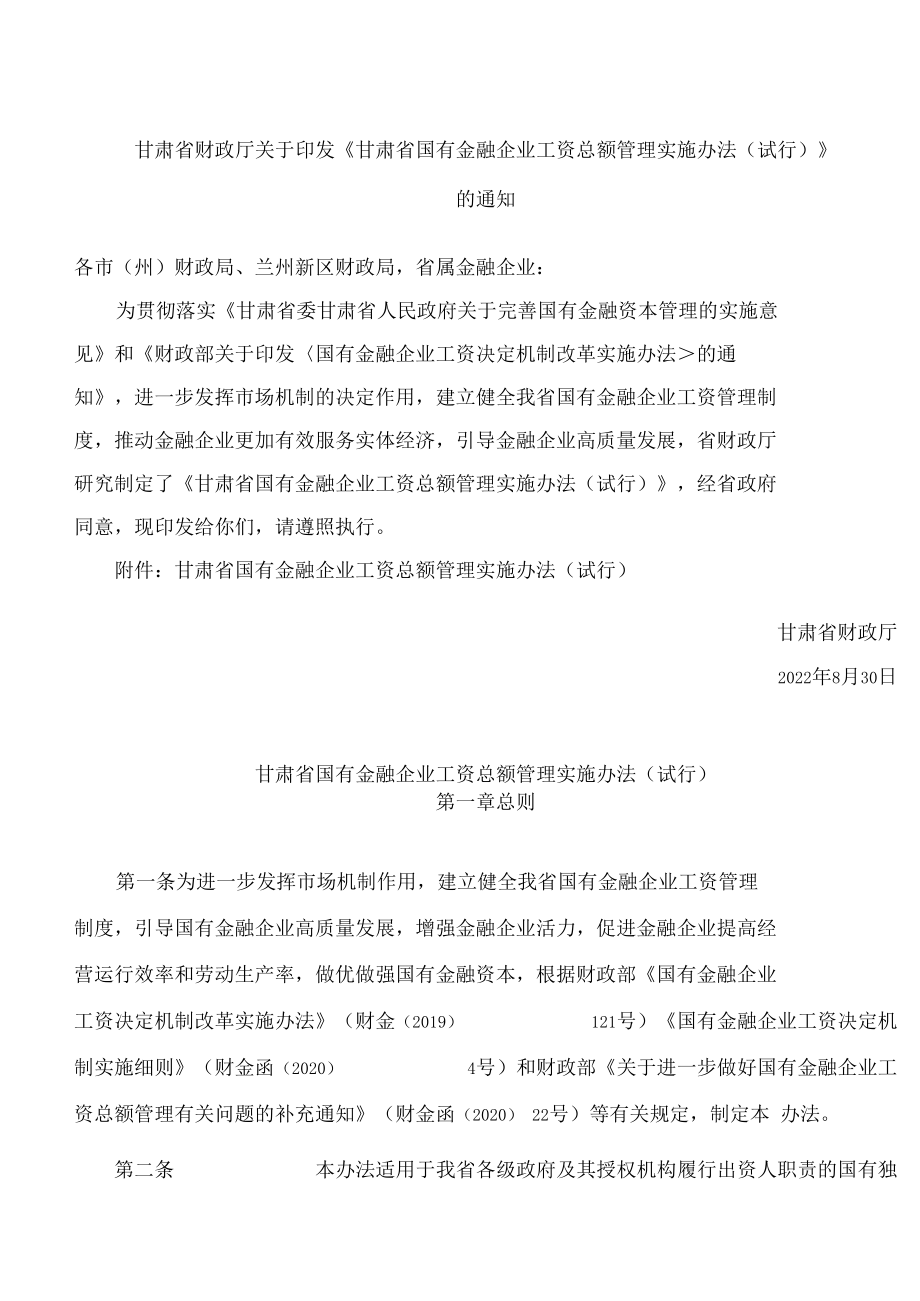 甘肃省财政厅关于印发《甘肃省国有金融企业工资总额管理实施办法（试行）》的通知

各市（州）财政局、兰州新区财政局，省属金融企业：

为贯彻落实《甘肃省委甘肃省人民政府关于完善国有金融资本管理的实施意见》和《财政部关于印发〈国有金融企业工资决定机制改革实施办法＞的通知》，进一步发挥市场机制的决定作用，建立健全我省国有金融企业工资管理制度，推动金融企业更加有效服务实体经济，引导金融企业高质量发展，省财政厅研究制定了《甘肃省国有金融企业工资总额管理实施办法（试行）》，经省政府同意，现印发给你们，请遵照执行。

附件：甘肃省国有金融企业工资总额管理实施办法（试行）

甘肃省财政厅

2022年8月30日

甘肃省国有金融企业工资总额管理实施办法（试行）
第一章总则

第一条为进一步发挥市场机制作用，建立健全我省国有金融企业工资管理制度，引导国有金融企业高质量发展，增强金融企业活力，促进金融企业提高经营运行效率和劳动生产率，做优做强国有金融资本，根据财政部《国有金融企业工资决定机制改革实施办法》（财金（2019） 121号）《国有金融企业工资决定机制实施细则》（财金函（2020） 4号）和财政部《关于进一步做好国有金融企业工资总额管理有关问题的补充通知》（财金函（2020） 22号）等有关规定，制定本 办法。

第二条 本办法适用于我省各级政府及其授权机构履行出资人职责的国有独